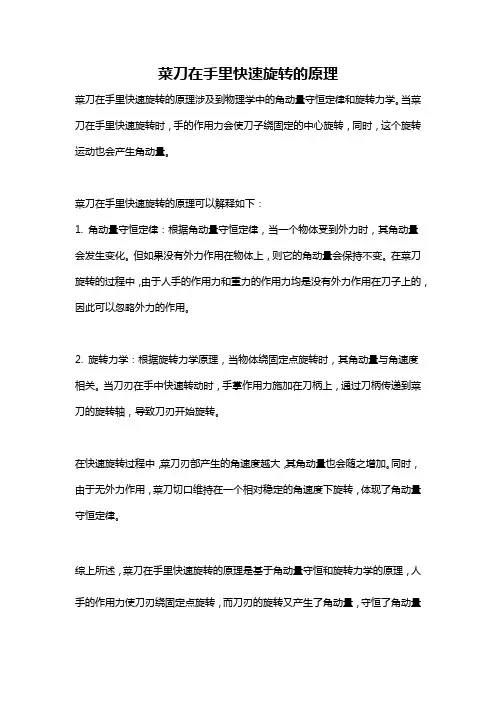 菜刀在手里快速旋转的原理

菜刀在手里快速旋转的原理涉及到物理学中的角动量守恒定律和旋转力学。当菜刀在手里快速旋转时，手的作用力会使刀子绕固定的中心旋转，同时，这个旋转运动也会产生角动量。

菜刀在手里快速旋转的原理可以解释如下：

1. 角动量守恒定律：根据角动量守恒定律，当一个物体受到外力时，其角动量会发生变化。但如果没有外力作用在物体上，则它的角动量会保持不变。在菜刀旋转的过程中，由于人手的作用力和重力的作用力均是没有外力作用在刀子上的，因此可以忽略外力的作用。

2. 旋转力学：根据旋转力学原理，当物体绕固定点旋转时，其角动量与角速度相关。当刀刃在手中快速转动时，手掌作用力施加在刀柄上，通过刀柄传递到菜刀的旋转轴，导致刀刃开始旋转。

在快速旋转过程中，菜刀刃部产生的角速度越大，其角动量也会随之增加。同时，由于无外力作用，菜刀切口维持在一个相对稳定的角速度下旋转，体现了角动量守恒定律。

综上所述，菜刀在手里快速旋转的原理是基于角动量守恒和旋转力学的原理，人手的作用力使刀刃绕固定点旋转，而刀刃的旋转又产生了角动量，守恒了角动量